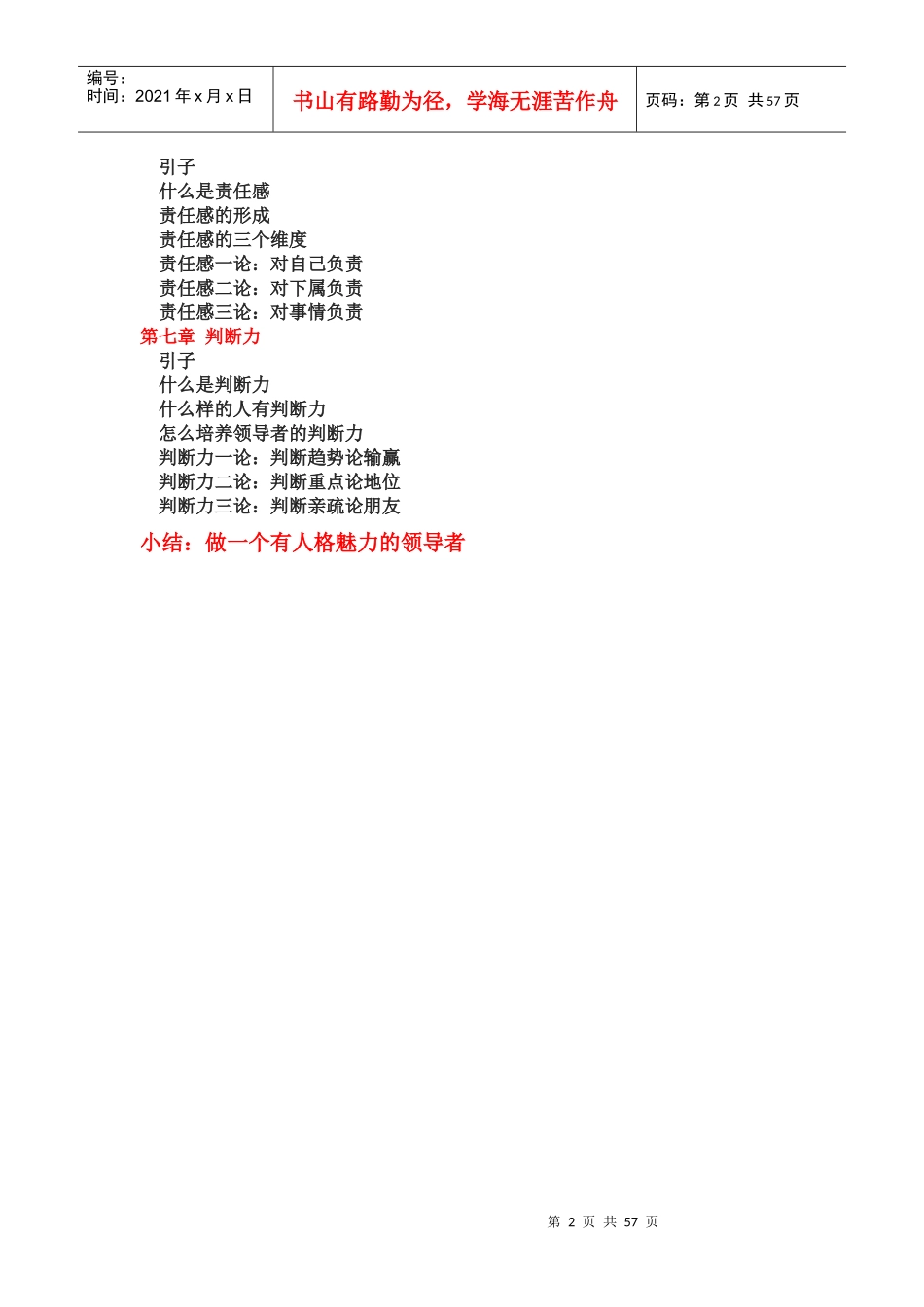 编号：
时间：2021年x月x日

书山有路勤为径，学海无涯苦作舟

页码：第2页 共57页

引子
什么是责任感
责任感的形成
责任感的三个维度
责任感一论：对自己负责
责任感二论：对下属负责
责任感三论：对事情负责

第七章 判断力

引子
什么是判断力
什么样的人有判断力
怎么培养领导者的判断力
判断力一论：判断趋势论输赢
判断力二论：判断重点论地位
判断力三论：判断亲疏论朋友

小结：做一个有人格魅力的领导者

第2页 共57页